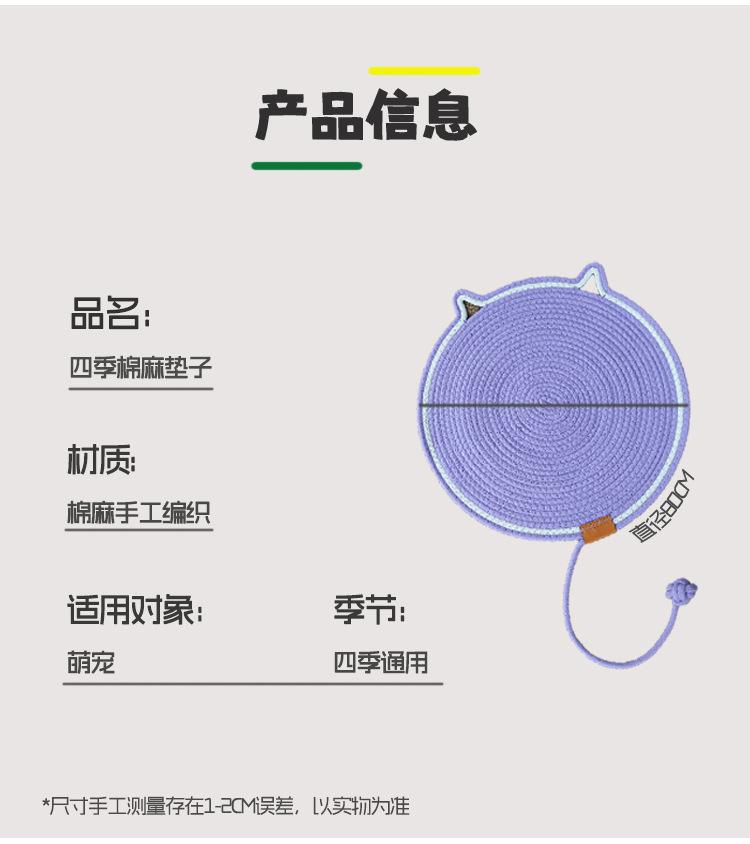 产品信息

品名:

四季棉麻垫子

材质:

棉麻手工编织

适用对象:

萌宠

季节:

四季通用

直径80CM

*尺寸手工测量存在1-2CM误差，以实物为准